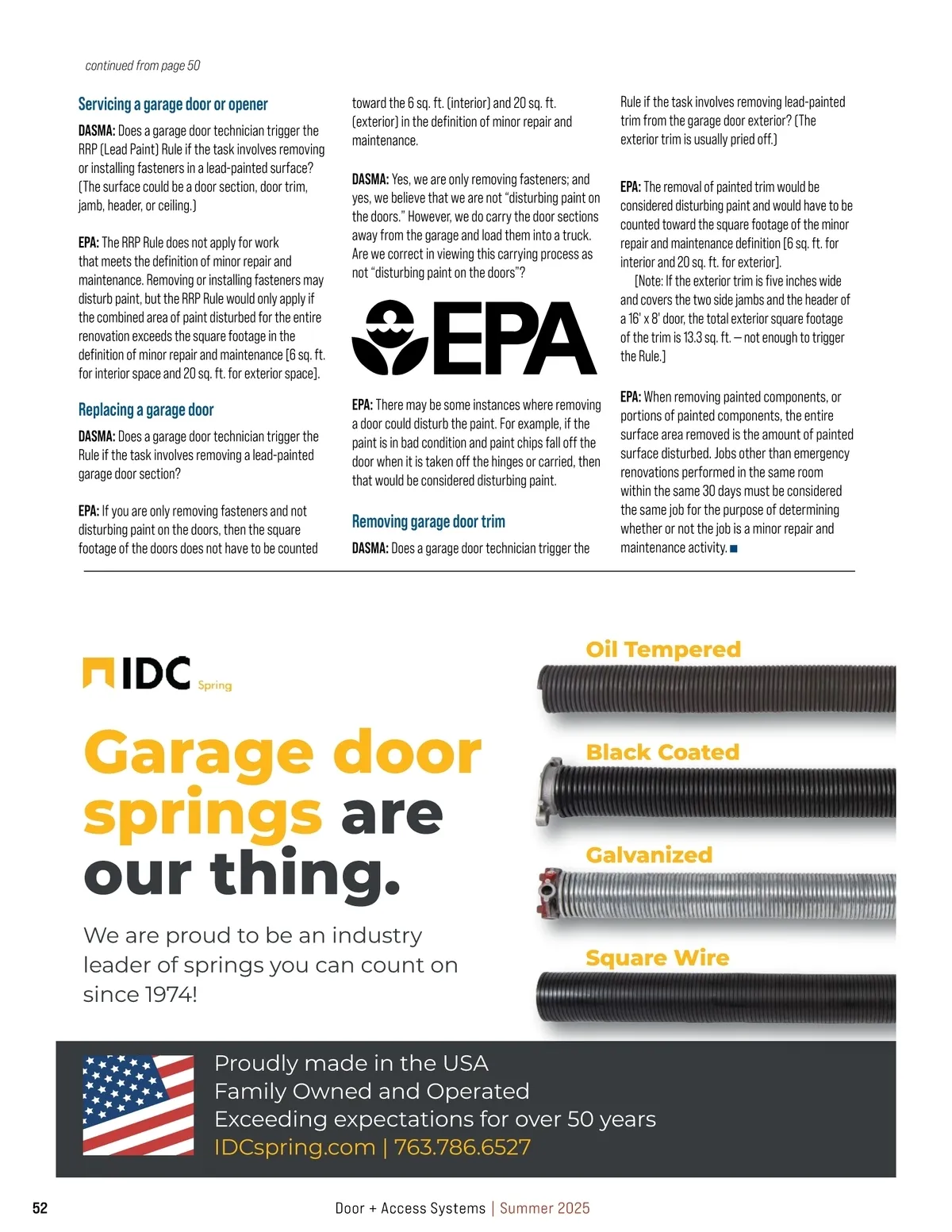 continued from page 50

Servicing a garage door or opener

DASMA: Does a garage door technician trigger the RRP (Lead Paint) Rule if the task involves removing or installing fasteners in a lead-painted surface? (The surface could be a door section, door trim, jamb, header, or ceiling.)

EPA: The RRP Rule does not apply for work that meets the definition of minor repair and maintenance. Removing or installing fasteners may disturb paint, but the RRP Rule would only apply if the combined area of paint disturbed for the entire renovation exceeds the square footage in the definition of minor repair and maintenance [6 sq. ft. for interior space and 20 sq. ft. for exterior space].

Replacing a garage door

DASMA: Does a garage door technician trigger the Rule if the task involves removing a lead-painted garage door section?

EPA: If you are only removing fasteners and not disturbing paint on the doors, then the square footage of the doors does not have to be counted toward the 6 sq. ft. (interior) and 20 sq. ft. (exterior) in the definition of minor repair and maintenance.

DASMA: Yes, we are only removing fasteners; and yes, we believe that we are not "disturbing paint on the doors." However, we do carry the door sections away from the garage and load them into a truck. Are we correct in viewing this carrying process as not "disturbing paint on the doors"?

EPA

EPA: There may be some instances where removing a door could disturb the paint. For example, if the paint is in bad condition and paint chips fall off the door when it is taken off the hinges or carried, then that would be considered disturbing paint.

Removing garage door trim

DASMA: Does a garage door technician trigger the Rule if the task involves removing lead-painted trim from the garage door exterior? (The exterior trim is usually pried off.)

EPA: The removal of painted trim would be considered disturbing paint and would have to be counted toward the square footage of the minor repair and maintenance definition [6 sq. ft. for interior and 20 sq. ft. for exterior].

[Note: If the exterior trim is five inches wide and covers the two side jambs and the header of a 16' x 8' door, the total exterior square footage of the trim is 13.3 sq. ft. — not enough to trigger the Rule.]

EPA: When removing painted components, or portions of painted components, the entire surface area removed is the amount of painted surface disturbed. Jobs other than emergency renovations performed in the same room within the same 30 days must be considered the same job for the purpose of determining whether or not the job is a minor repair and maintenance activity.

IDC Spring

Garage door springs are our thing.

We are proud to be an industry leader of springs you can count on since 1974!

Oil Tempered

Black Coated

Galvanized

Square Wire

Proudly made in the USA
Family Owned and Operated
Exceeding expectations for over 50 years
IDCspring.com | 763.786.6527

52

Door + Access Systems | Summer 2025